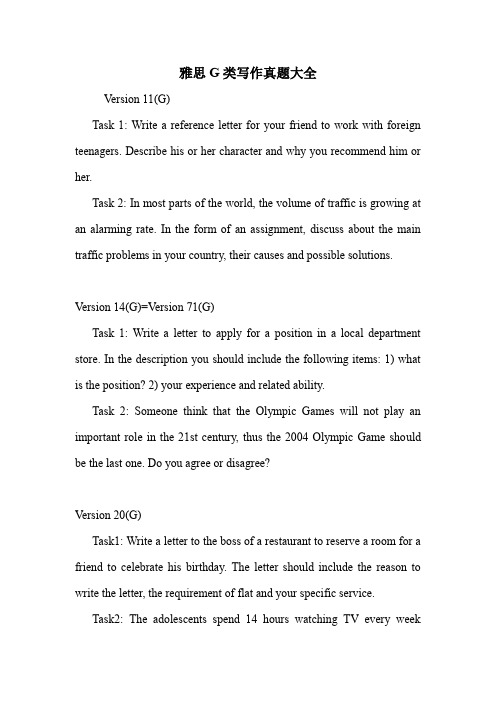 雅思 G 类写作真题大全

Version 11(G)

Task 1: Write a reference letter for your friend to work with foreign teenagers. Describe his or her character and why you recommend him or her.

Task 2: In most parts of the world, the volume of traffic is growing at an alarming rate. In the form of an assignment, discuss about the main traffic problems in your country, their causes and possible solutions.

Version 14(G)=Version 71(G)

Task 1: Write a letter to apply for a position in a local department store. In the description you should include the following items: 1) what is the position? 2) your experience and related ability.

Task 2: Someone think that the Olympic Games will not play an important role in the 21st century, thus the 2004 Olympic Game should be the last one. Do you agree or disagree?

Version 20(G)

Task1: Write a letter to the boss of a restaurant to reserve a room for a friend to celebrate his birthday. The letter should include the reason to write the letter, the requirement of flat and your specific service.

Task2: The adolescents spend 14 hours watching TV every week